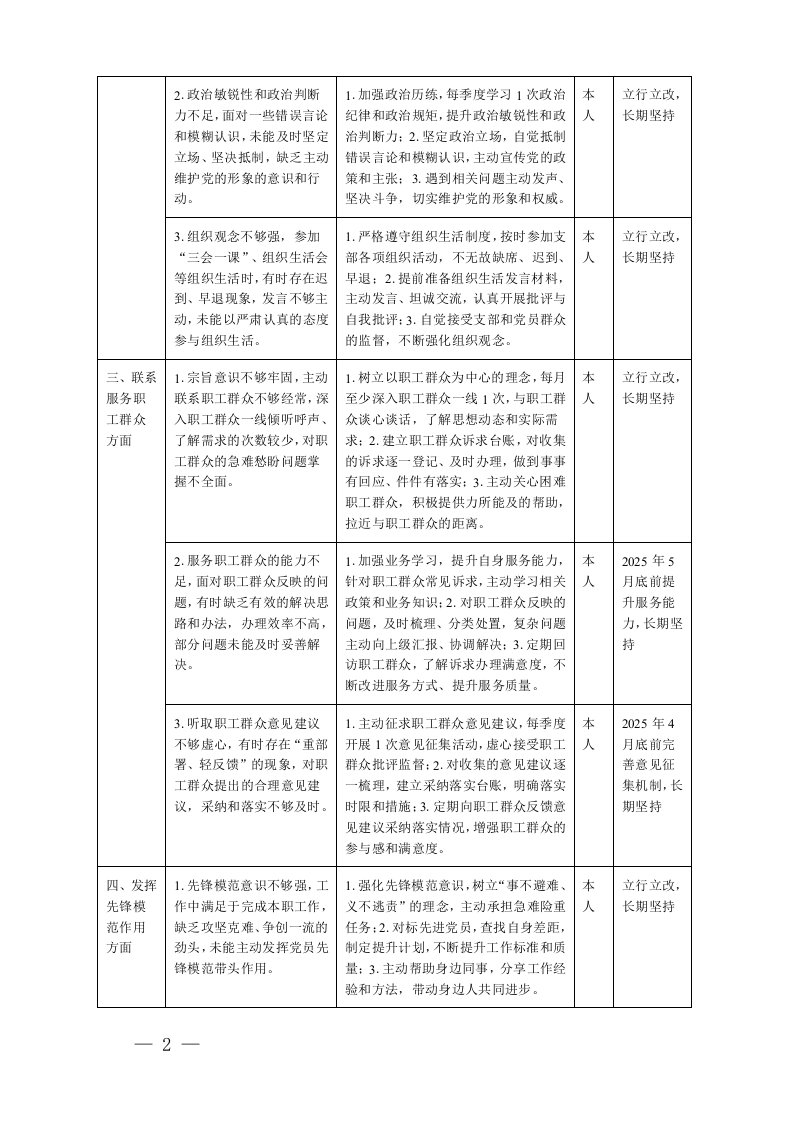 | | | | | |
|---|---|---|---|---|
| | 2. 政治敏锐性和政治判断力不足，面对一些错误言论和模糊认识，未能及时坚定立场、坚决抵制，缺乏主动维护党的形象的意识和行动。 | 1. 加强政治历练，每季度学习 1 次政治纪律和政治规矩，提升政治敏锐性和政治判断力；2. 坚定政治立场，自觉抵制错误言论和模糊认识，主动宣传党的政策和主张；3. 遇到相关问题主动发声、坚决斗争，切实维护党的形象和权威。 | 本人 | 立行立改，长期坚持 |
| | 3. 组织观念不够强，参加“三会一课”、组织生活会等组织生活时，有时存在迟到、早退现象，发言不够主动，未能以严肃认真的态度参与组织生活。 | 1. 严格遵守组织生活制度，按时参加支部各项组织活动，不无故缺席、迟到、早退；2. 提前准备组织生活发言材料，主动发言、坦诚交流，认真开展批评与自我批评；3. 自觉接受支部和党员群众的监督，不断强化组织观念。 | 本人 | 立行立改，长期坚持 |
| 三、联系服务职工群众方面 | 1. 宗旨意识不够牢固，主动联系职工群众不够经常，深入职工群众一线倾听呼声、了解需求的次数较少，对职工群众的急难愁盼问题掌握不全面。 | 1. 树立以职工群众为中心的理念，每月至少深入职工群众一线 1 次，与职工群众谈心谈话，了解思想动态和实际需求；2. 建立职工群众诉求台账，对收集的诉求逐一登记、及时办理，做到事事有回应、件件有落实；3. 主动关心困难职工群众，积极提供力所能及的帮助，拉近与职工群众的距离。 | 本人 | 立行立改，长期坚持 |
| | 2. 服务职工群众的能力不足，面对职工群众反映的问题，有时缺乏有效的解决思路和办法，办理效率不高，部分问题未能及时妥善解决。 | 1. 加强业务学习，提升自身服务能力，针对职工群众常见诉求，主动学习相关政策和业务知识；2. 对职工群众反映的问题，及时梳理、分类处置，复杂问题主动向上级汇报、协调解决；3. 定期回访职工群众，了解诉求办理满意度，不断改进服务方式、提升服务质量。 | 本人 | 2025 年 5 月底前提升服务能力，长期坚持 |
| | 3. 听取职工群众意见建议不够虚心，有时存在“重部署、轻反馈”的现象，对职工群众提出的合理意见建议，采纳和落实不够及时。 | 1. 主动征求职工群众意见建议，每季度开展 1 次意见征集活动，虚心接受职工群众批评监督；2. 对收集的意见建议逐一梳理，建立采纳落实台账，明确落实时限和措施；3. 定期向职工群众反馈意见建议采纳落实情况，增强职工群众的参与感和满意度。 | 本人 | 2025 年 4 月底前完善意见征集机制，长期坚持 |
| 四、发挥先锋模范作用方面 | 1. 先锋模范意识不够强，工作中满足于完成本职工作，缺乏攻坚克难、争创一流的劲头，未能主动发挥党员先锋模范带头作用。 | 1. 强化先锋模范意识，树立“事不避难、义不逃责”的理念，主动承担急难险重任务；2. 对标先进党员，查找自身差距，制定提升计划，不断提升工作标准和质量；3. 主动帮助身边同事，分享工作经验和方法，带动身边人共同进步。 | 本人 | 立行立改，长期坚持 |

— 2 —